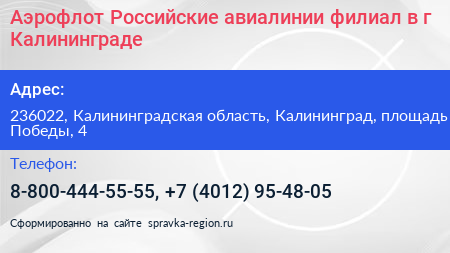 Аэрофлот Российские авиалинии филиал в г Калининграде

Адрес:

236022, Калининградская область, Калининград, площадь Победы, 4

Телефон:

8-800-444-55-55, +7 (4012) 95-48-05

Сформированно на сайте spravka-region.ru